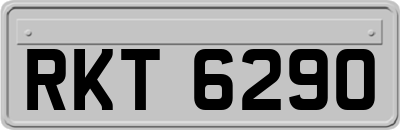 RKT 6290